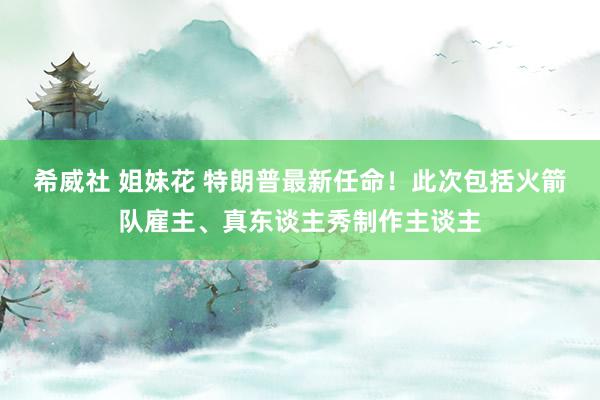 希威社 姐妹花 特朗普最新任命！此次包括火箭队雇主、真东谈主秀制作主谈主